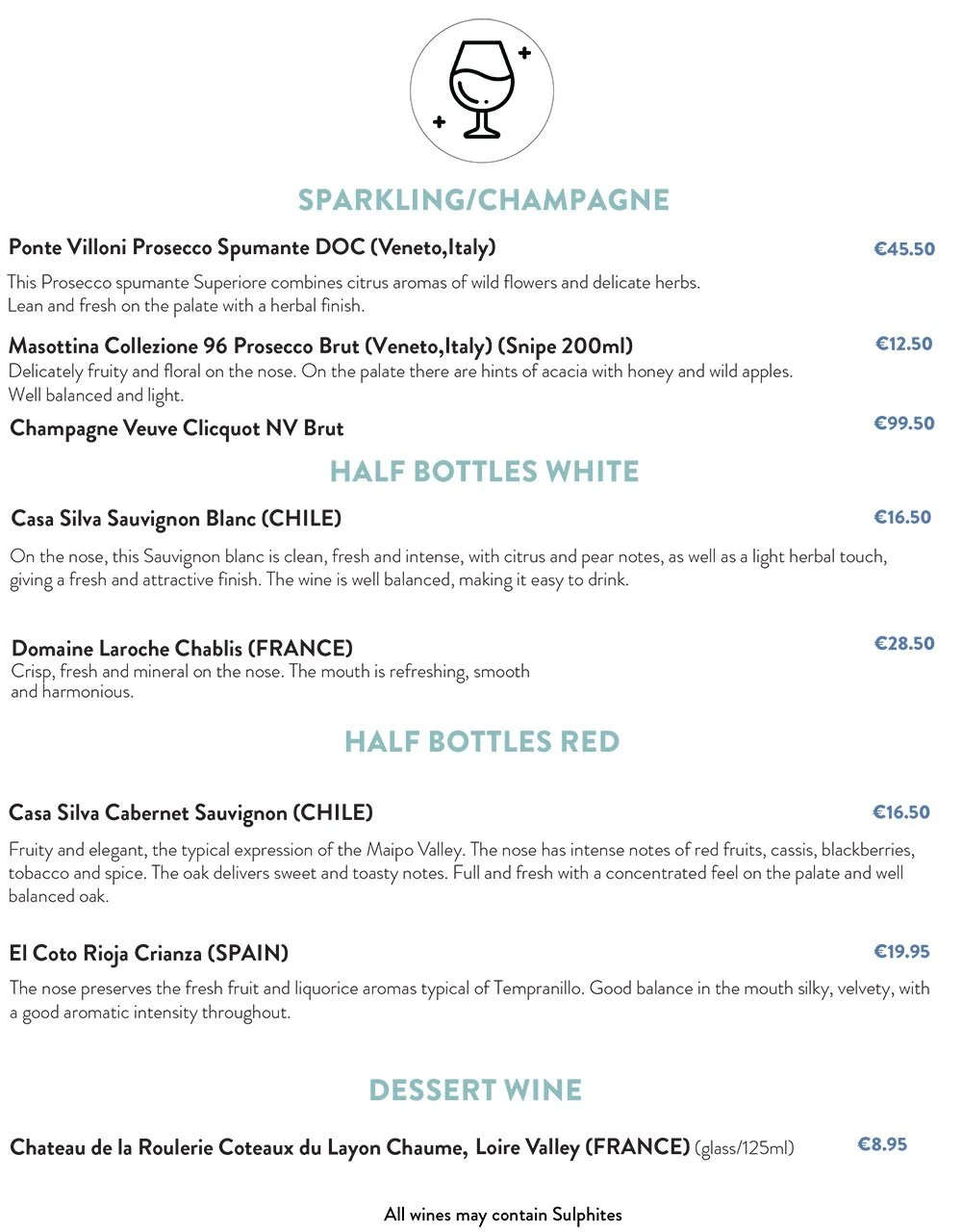 SPARKLING/CHAMPAGNE

Ponte Villoni Prosecco Spumante DOC (Veneto,Italy) €45.50

This Prosecco spumante Superiore combines citrus aromas of wild flowers and delicate herbs. Lean and fresh on the palate with a herbal finish.

Masottina Collezione 96 Prosecco Brut (Veneto,Italy) (Snipe 200ml) €12.50

Delicately fruity and floral on the nose. On the palate there are hints of acacia with honey and wild apples. Well balanced and light.

Champagne Veuve Clicquot NV Brut €99.50

HALF BOTTLES WHITE

Casa Silva Sauvignon Blanc (CHILE) €16.50

On the nose, this Sauvignon blanc is clean, fresh and intense, with citrus and pear notes, as well as a light herbal touch, giving a fresh and attractive finish. The wine is well balanced, making it easy to drink.

Domaine Laroche Chablis (FRANCE) €28.50

Crisp, fresh and mineral on the nose. The mouth is refreshing, smooth and harmonious.

HALF BOTTLES RED

Casa Silva Cabernet Sauvignon (CHILE) €16.50

Fruity and elegant, the typical expression of the Maipo Valley. The nose has intense notes of red fruits, cassis, blackberries, tobacco and spice. The oak delivers sweet and toasty notes. Full and fresh with a concentrated feel on the palate and well balanced oak.

El Coto Rioja Crianza (SPAIN) €19.95

The nose preserves the fresh fruit and liquorice aromas typical of Tempranillo. Good balance in the mouth silky, velvety, with a good aromatic intensity throughout.

DESSERT WINE

Chateau de la Roulerie Coteaux du Layon Chaume, Loire Valley (FRANCE) (glass/125ml) €8.95

All wines may contain Sulphites